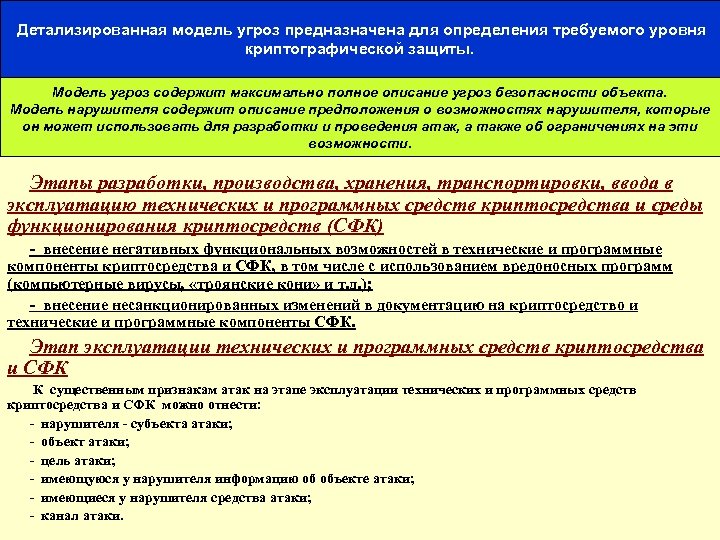 Детализированная модель угроз предназначена для определения требуемого уровня криптографической защиты.

Модель угроз содержит максимально полное описание угроз безопасности объекта.
Модель нарушителя содержит описание предположения о возможностях нарушителя, которые он может использовать для разработки и проведения атак, а также об ограничениях на эти возможности.

Этапы разработки, производства, хранения, транспортировки, ввода в эксплуатацию технических и программных средств криптосредства и среды функционирования криптосредств (СФК)

- внесение негативных функциональных возможностей в технические и программные компоненты криптосредства и СФК, в том числе с использованием вредоносных программ (компьютерные вирусы, «троянские кони» и т.д.);

- внесение несанкционированных изменений в документацию на криптосредство и технические и программные компоненты СФК.

Этап эксплуатации технических и программных средств криптосредства и СФК

К существенным признакам атак на этапе эксплуатации технических и программных средств криптосредства и СФК можно отнести:
- нарушителя - субъекта атаки;
- объект атаки;
- цель атаки;
- имеющуюся у нарушителя информацию об объекте атаки;
- имеющиеся у нарушителя средства атаки;
- канал атаки.